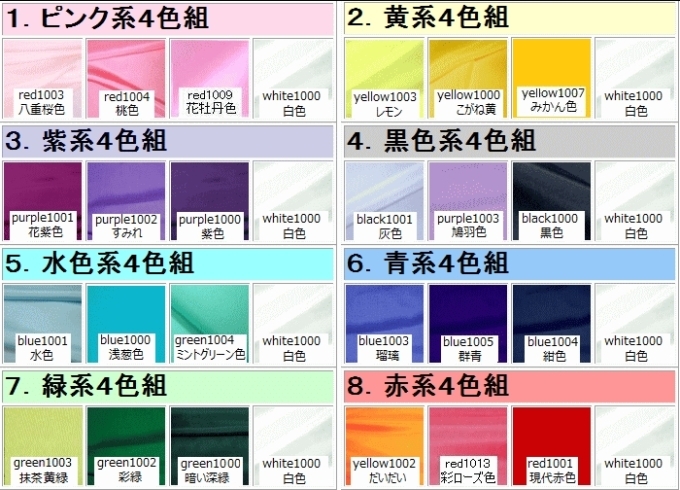 1. ピンク系4色組

red1003
八重桜色

red1004
桃色

red1009
花牡丹色

white1000
白色

2. 黄系4色組

yellow1003
レモン

yellow1000
こがね黄

yellow1007
みかん色

white1000
白色

3. 紫系4色組

purple1001
花紫色

purple1002
すみれ

purple1000
紫色

white1000
白色

4. 黒色系4色組

black1001
灰色

purple1003
鳩羽色

black1000
黒色

white1000
白色

5. 水色系4色組

blue1001
水色

blue1000
浅葱色

green1004
ミントグリーン色

white1000
白色

6. 青系4色組

blue1003
瑠璃

blue1005
群青

blue1004
紺色

white1000
白色

7. 緑系4色組

green1003
抹茶黄緑

green1002
彩緑

green1000
暗い深緑

white1000
白色

8. 赤系4色組

yellow1002
だいだい

red1013
彩ローズ色

red1001
現代赤色

white1000
白色